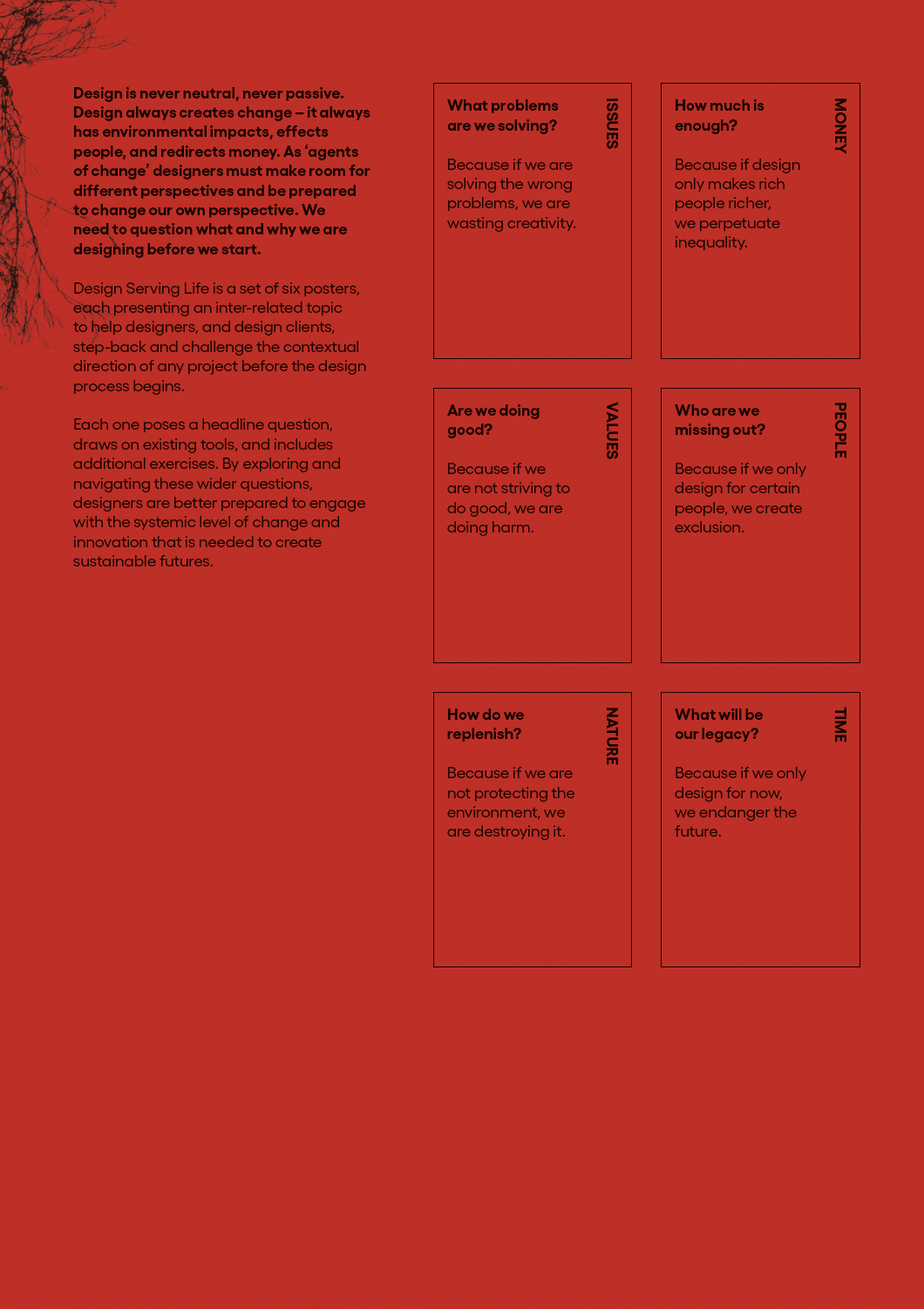 Design is never neutral, never passive. Design always creates change – it always has environmental impacts, effects people, and redirects money. As 'agents of change' designers must make room for different perspectives and be prepared to change our own perspective. We need to question what and why we are designing before we start.

Design Serving Life is a set of six posters, each presenting an inter-related topic to help designers, and design clients, step-back and challenge the contextual direction of any project before the design process begins.

Each one poses a headline question, draws on existing tools, and includes additional exercises. By exploring and navigating these wider questions, designers are better prepared to engage with the systemic level of change and innovation that is needed to create sustainable futures.

What problems are we solving?

ISSUES

Because if we are solving the wrong problems, we are wasting creativity.

How much is enough?

MONEY

Because if design only makes rich people richer, we perpetuate inequality.

Are we doing good?

VALUES

Because if we are not striving to do good, we are doing harm.

Who are we missing out?

PEOPLE

Because if we only design for certain people, we create exclusion.

How do we replenish?

NATURE

Because if we are not protecting the environment, we are destroying it.

What will be our legacy?

TIME

Because if we only design for now, we endanger the future.